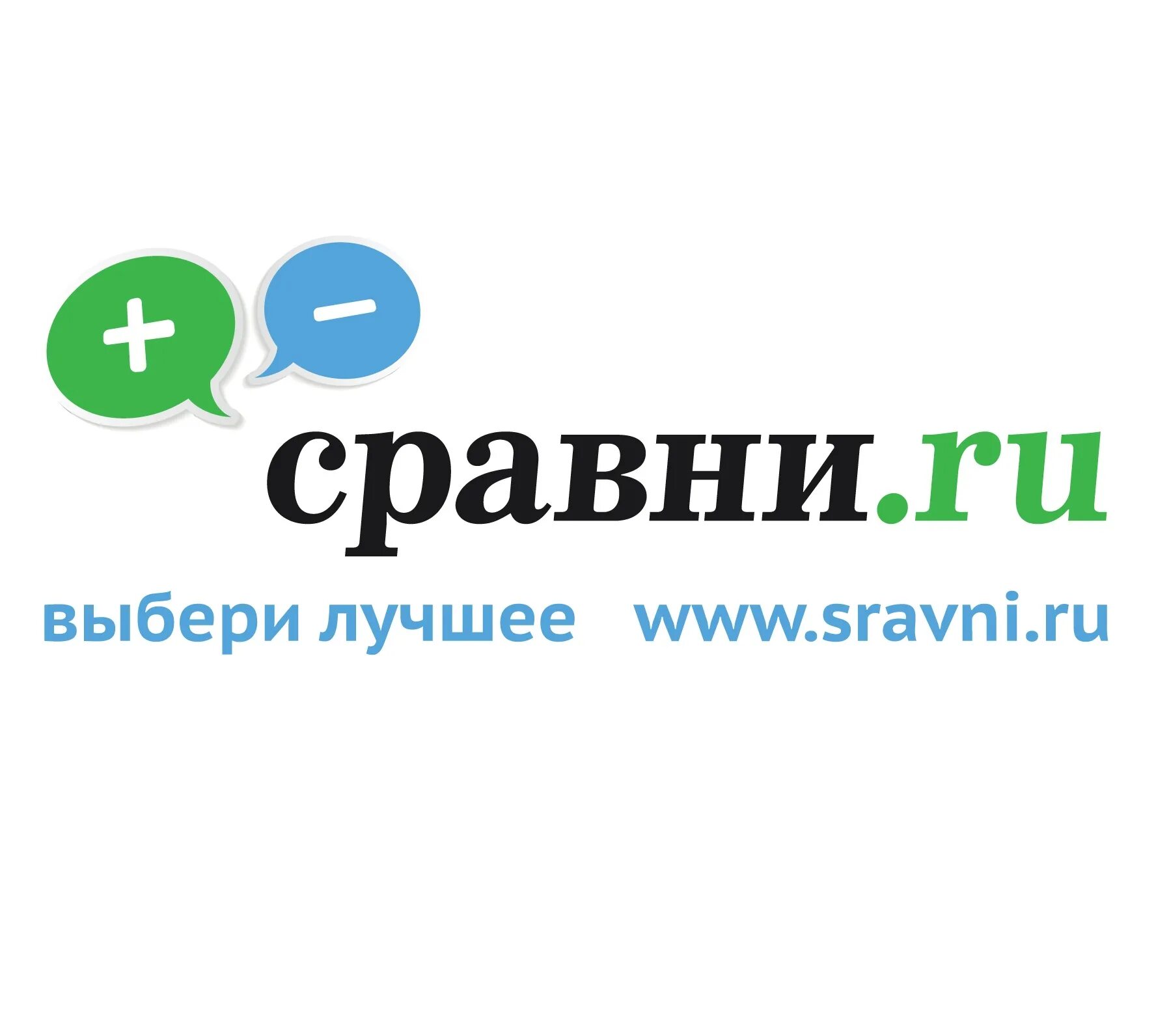 + −

сравни.ru

выбери лучшее www.sravni.ru